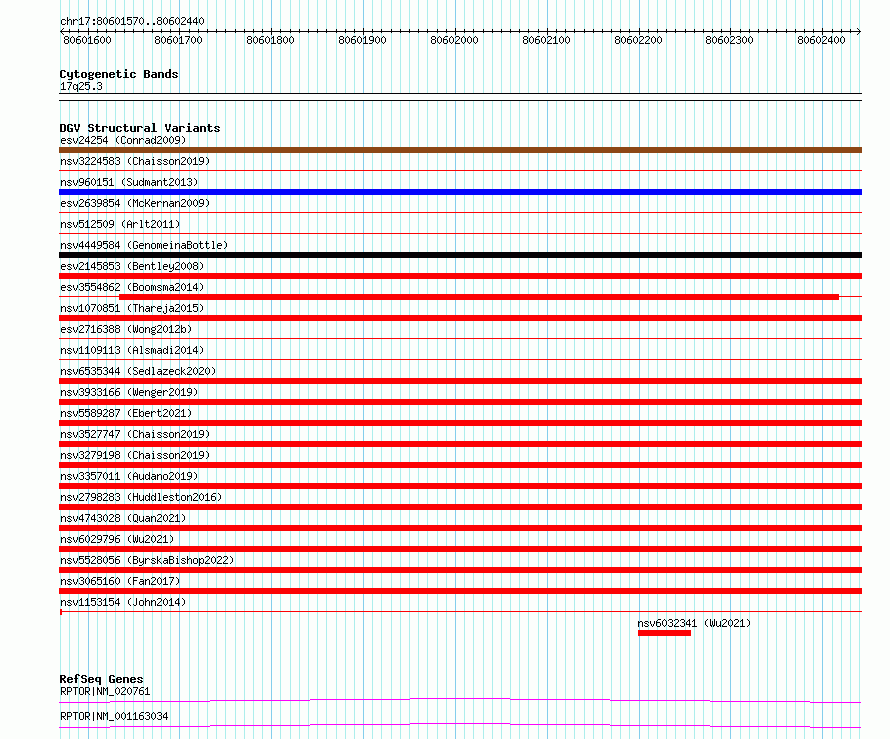 chr17:80601570..80602440

80601600 80601700 80601800 80601900 80602000 80602100 80602200 80602300 80602400

Cytogenetic Bands
17q25.3

DGV Structural Variants
esv24254 (Conrad2009)
nsv3224583 (Chaisson2019)
nsv960151 (Sudmant2013)
esv2639854 (McKernan2009)
nsv512509 (Arlt2011)
nsv4449584 (GenomeinaBottle)
esv2145853 (Bentley2008)
esv3554862 (Boomsma2014)
nsv1070851 (Thareja2015)
esv2716388 (Wong2012b)
nsv1109113 (Alsmadi2014)
nsv6535344 (Sedlazeck2020)
nsv3933166 (Wenger2019)
nsv5589287 (Ebert2021)
nsv3527747 (Chaisson2019)
nsv3279198 (Chaisson2019)
nsv3357011 (Audano2019)
nsv2798283 (Huddleston2016)
nsv4743028 (Quan2021)
nsv6029796 (Wu2021)
nsv5528056 (ByrskaBishop2022)
nsv3065160 (Fan2017)
nsv1153154 (John2014)
nsv6032341 (Wu2021)

RefSeq Genes
RPTOR|NM_020761
RPTOR|NM_001163034